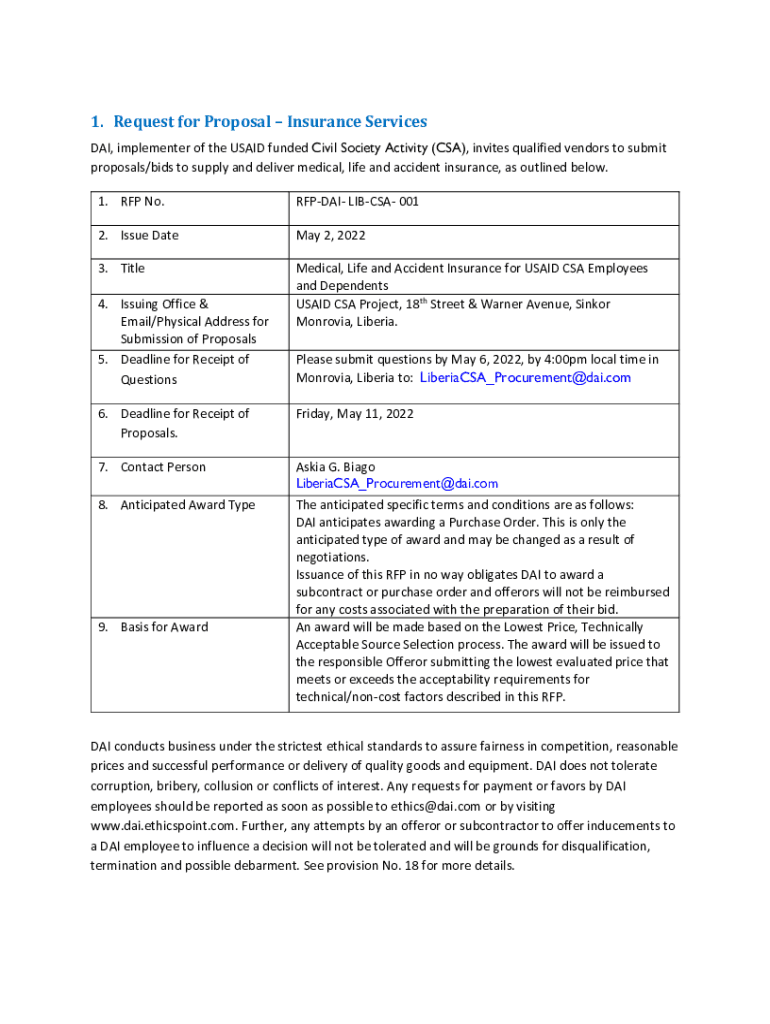 1. Request for Proposal – Insurance Services

DAI, implementer of the USAID funded Civil Society Activity (CSA), invites qualified vendors to submit proposals/bids to supply and deliver medical, life and accident insurance, as outlined below.

| | |
|---|---|
| 1. RFP No. | RFP-DAI- LIB-CSA- 001 |
| 2. Issue Date | May 2, 2022 |
| 3. Title | Medical, Life and Accident Insurance for USAID CSA Employees and Dependents |
| 4. Issuing Office & Email/Physical Address for Submission of Proposals | USAID CSA Project, 18$^{th}$ Street & Warner Avenue, Sinkor Monrovia, Liberia. |
| 5. Deadline for Receipt of Questions | Please submit questions by May 6, 2022, by 4:00pm local time in Monrovia, Liberia to: LiberiaCSA_Procurement@dai.com |
| 6. Deadline for Receipt of Proposals. | Friday, May 11, 2022 |
| 7. Contact Person | Askia G. Biago LiberiaCSA_Procurement@dai.com |
| 8. Anticipated Award Type | The anticipated specific terms and conditions are as follows: DAI anticipates awarding a Purchase Order. This is only the anticipated type of award and may be changed as a result of negotiations. Issuance of this RFP in no way obligates DAI to award a subcontract or purchase order and offerors will not be reimbursed for any costs associated with the preparation of their bid. |
| 9. Basis for Award | An award will be made based on the Lowest Price, Technically Acceptable Source Selection process. The award will be issued to the responsible Offeror submitting the lowest evaluated price that meets or exceeds the acceptability requirements for technical/non-cost factors described in this RFP. |

DAI conducts business under the strictest ethical standards to assure fairness in competition, reasonable prices and successful performance or delivery of quality goods and equipment. DAI does not tolerate corruption, bribery, collusion or conflicts of interest. Any requests for payment or favors by DAI employees should be reported as soon as possible to ethics@dai.com or by visiting www.dai.ethicspoint.com. Further, any attempts by an offeror or subcontractor to offer inducements to a DAI employee to influence a decision will not be tolerated and will be grounds for disqualification, termination and possible debarment. See provision No. 18 for more details.